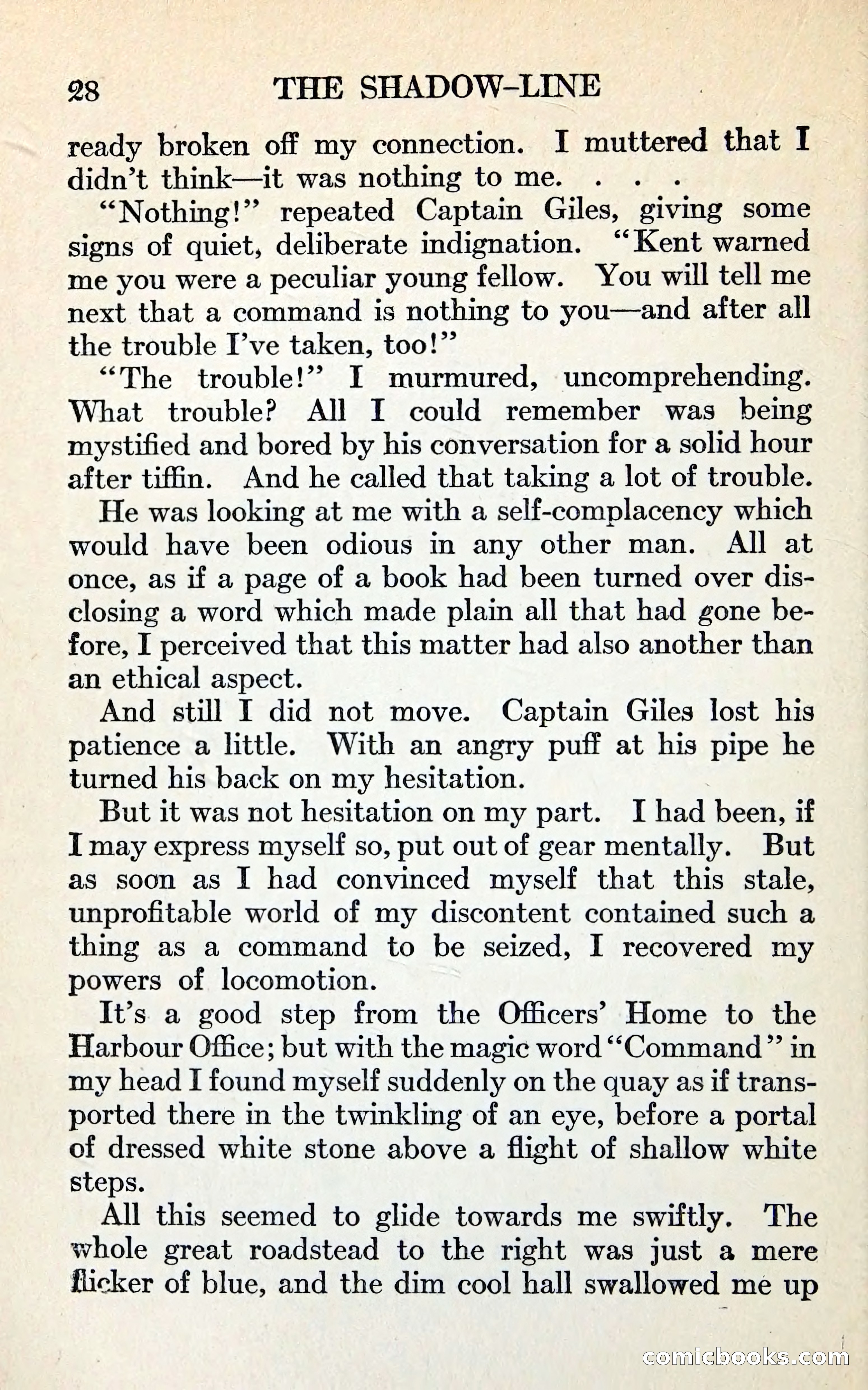 28 THE SHADOW-LINE

ready broken off my connection. I muttered that I didn't think—it was nothing to me. . . .

"Nothing!" repeated Captain Giles, giving some signs of quiet, deliberate indignation. "Kent warned me you were a peculiar young fellow. You will tell me next that a command is nothing to you—and after all the trouble I've taken, too!"

"The trouble!" I murmured, uncomprehending. What trouble? All I could remember was being mystified and bored by his conversation for a solid hour after tiffin. And he called that taking a lot of trouble.

He was looking at me with a self-complacency which would have been odious in any other man. All at once, as if a page of a book had been turned over disclosing a word which made plain all that had gone before, I perceived that this matter had also another than an ethical aspect.

And still I did not move. Captain Giles lost his patience a little. With an angry puff at his pipe he turned his back on my hesitation.

But it was not hesitation on my part. I had been, if I may express myself so, put out of gear mentally. But as soon as I had convinced myself that this stale, unprofitable world of my discontent contained such a thing as a command to be seized, I recovered my powers of locomotion.

It's a good step from the Officers' Home to the Harbour Office; but with the magic word "Command" in my head I found myself suddenly on the quay as if transported there in the twinkling of an eye, before a portal of dressed white stone above a flight of shallow white steps.

All this seemed to glide towards me swiftly. The whole great roadstead to the right was just a mere flicker of blue, and the dim cool hall swallowed me up

comicbooks.com